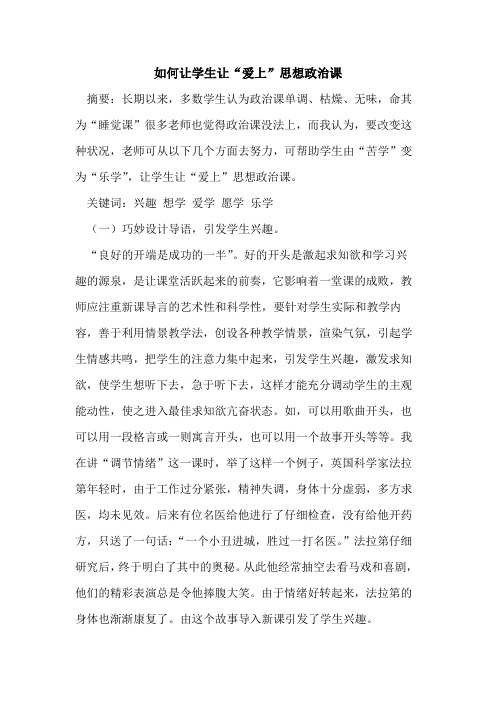 如何让学生让“爱上”思想政治课

摘要：长期以来，多数学生认为政治课单调、枯燥、无味，命其为“睡觉课”很多老师也觉得政治课没法上，而我认为，要改变这种状况，老师可从以下几个方面去努力，可帮助学生由“苦学”变为“乐学”，让学生让“爱上”思想政治课。

关键词：兴趣 想学 爱学 愿学 乐学

（一）巧妙设计导语，引发学生兴趣。

“良好的开端是成功的一半”。好的开头是激起求知欲和学习兴趣的源泉，是让课堂活跃起来的前奏，它影响着一堂课的成败，教师应注重新课导言的艺术性和科学性，要针对学生实际和教学内容，善于利用情景教学法，创设各种教学情景，渲染气氛，引起学生情感共鸣，把学生的注意力集中起来，引发学生兴趣，激发求知欲，使学生想听下去，急于听下去，这样才能充分调动学生的主观能动性，使之进入最佳求知欲亢奋状态。如，可以用歌曲开头，也可以用一段格言或一则寓言开头，也可以用一个故事开头等等。我在讲“调节情绪”这一课时，举了这样一个例子，英国科学家法拉第年轻时，由于工作过分紧张，精神失调，身体十分虚弱，多方求医，均未见效。后来有位名医给他进行了仔细检查，没有给他开药方，只送了一句话：“一个小丑进城，胜过一打名医。”法拉第仔细研究后，终于明白了其中的奥秘。从此他经常抽空去看马戏和喜剧，他们的精彩表演总是令他捧腹大笑。由于情绪好转起来，法拉第的身体也渐渐康复了。由这个故事导入新课引发了学生兴趣。